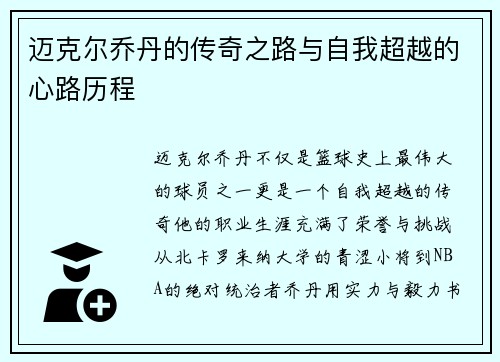 迈克尔乔丹的传奇之路与自我超越的心路历程

迈克尔乔丹不仅是篮球史上最伟大的球员之一更是一个自我超越的传奇他的职业生涯充满了荣誉与挑战从北卡罗来纳大学的青涩小将到NBA的绝对统治者乔丹用实力与毅力书